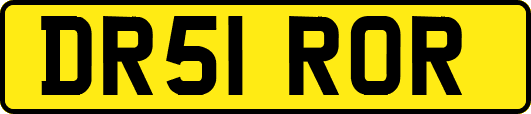 DR51 ROR